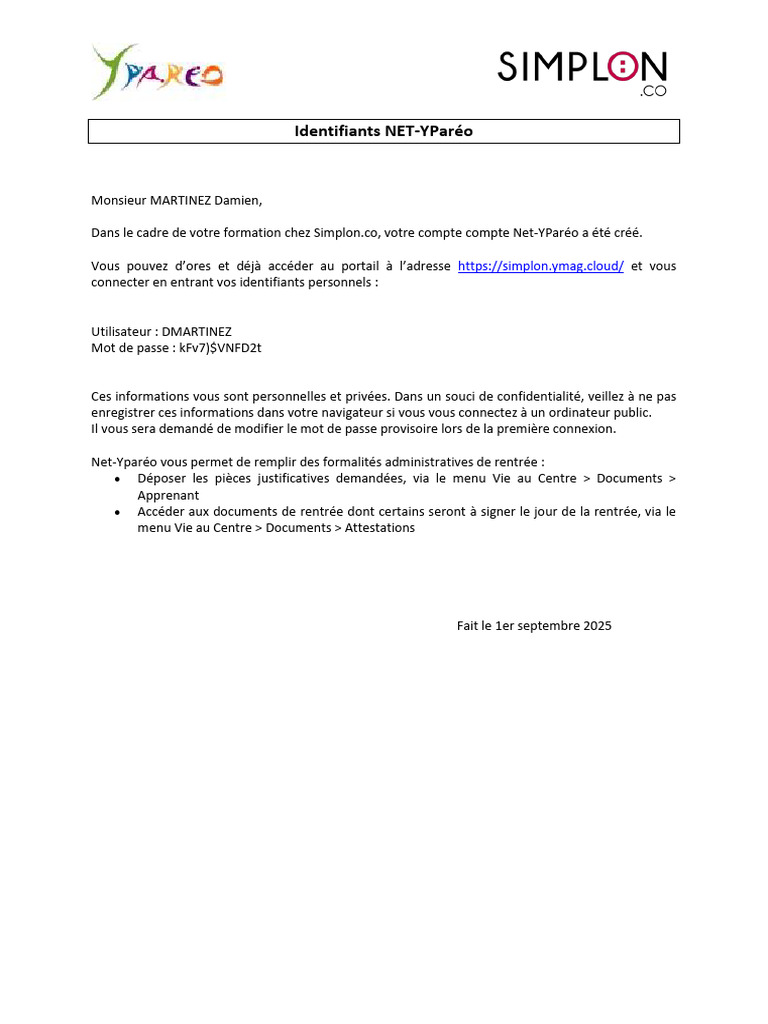 YPAREO

SIMPLON
.CO

Identifiants NET-YParéo

Monsieur MARTINEZ Damien,

Dans le cadre de votre formation chez Simplon.co, votre compte compte Net-YParéo a été créé.

Vous pouvez d'ores et déjà accéder au portail à l'adresse https://simplon.ymag.cloud/ et vous connecter en entrant vos identifiants personnels :

Utilisateur : DMARTINEZ
Mot de passe : kFv7)$VNFD2t

Ces informations vous sont personnelles et privées. Dans un souci de confidentialité, veillez à ne pas enregistrer ces informations dans votre navigateur si vous vous connectez à un ordinateur public.
Il vous sera demandé de modifier le mot de passe provisoire lors de la première connexion.

Net-Yparéo vous permet de remplir des formalités administratives de rentrée :
• Déposer les pièces justificatives demandées, via le menu Vie au Centre > Documents > Apprenant
• Accéder aux documents de rentrée dont certains seront à signer le jour de la rentrée, via le menu Vie au Centre > Documents > Attestations

Fait le 1er septembre 2025